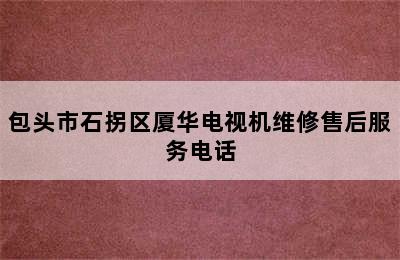 包头市石拐区厦华电视机维修售后服务电话